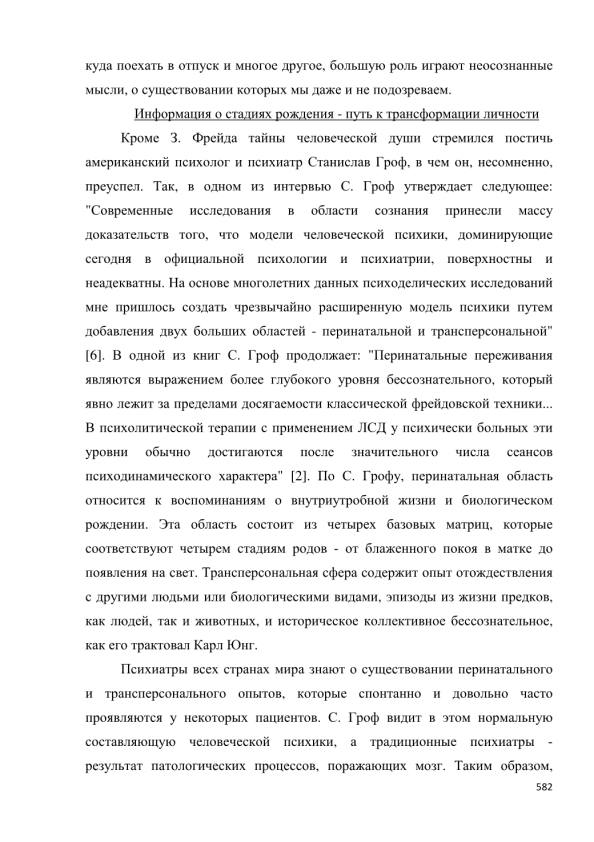 куда поехать в отпуск и многое другое, большую роль играют неосознанные мысли, о существовании которых мы даже и не подозреваем.

Информация о стадиях рождения - путь к трансформации личности

Кроме З. Фрейда тайны человеческой души стремился постичь американский психолог и психиатр Станислав Гроф, в чем он, несомненно, преуспел. Так, в одном из интервью С. Гроф утверждает следующее: "Современные исследования в области сознания принесли массу доказательств того, что модели человеческой психики, доминирующие сегодня в официальной психологии и психиатрии, поверхностны и неадекватны. На основе многолетних данных психоделических исследований мне пришлось создать чрезвычайно расширенную модель психики путем добавления двух больших областей - перинатальной и трансперсональной" [6]. В одной из книг С. Гроф продолжает: "Перинатальные переживания являются выражением более глубокого уровня бессознательного, который явно лежит за пределами досягаемости классической фрейдовской техники... В психолитической терапии с применением ЛСД у психически больных эти уровни обычно достигаются после значительного числа сеансов психодинамического характера" [2]. По С. Грофу, перинатальная область относится к воспоминаниям о внутриутробной жизни и биологическом рождении. Эта область состоит из четырех базовых матриц, которые соответствуют четырем стадиям родов - от блаженного покоя в матке до появления на свет. Трансперсональная сфера содержит опыт отождествления с другими людьми или биологическими видами, эпизоды из жизни предков, как людей, так и животных, и историческое коллективное бессознательное, как его трактовал Карл Юнг.

Психиатры всех странах мира знают о существовании перинатального и трансперсонального опытов, которые спонтанно и довольно часто проявляются у некоторых пациентов. С. Гроф видит в этом нормальную составляющую человеческой психики, а традиционные психиатры - результат патологических процессов, поражающих мозг. Таким образом,

582